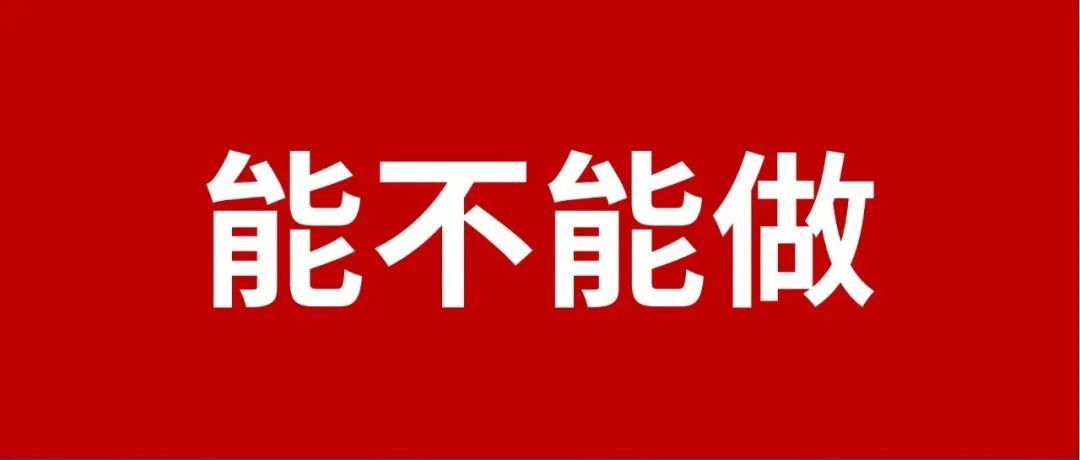 能不能做